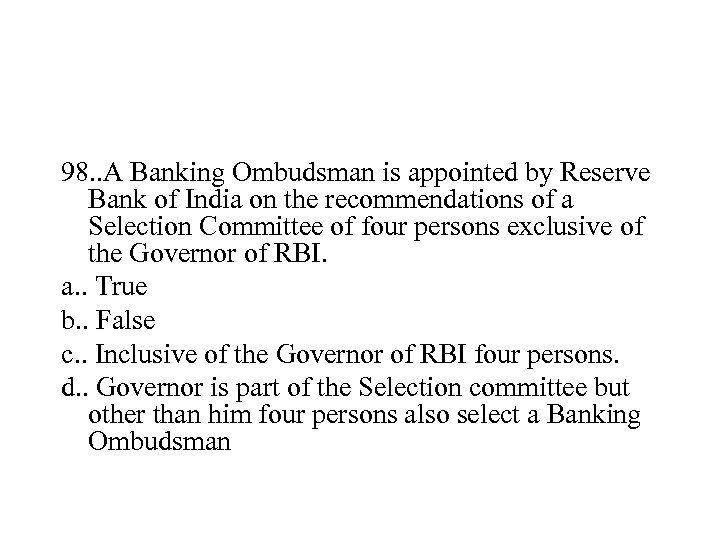 98..A Banking Ombudsman is appointed by Reserve Bank of India on the recommendations of a Selection Committee of four persons exclusive of the Governor of RBI.

a.. True

b.. False

c.. Inclusive of the Governor of RBI four persons.

d.. Governor is part of the Selection committee but other than him four persons also select a Banking Ombudsman